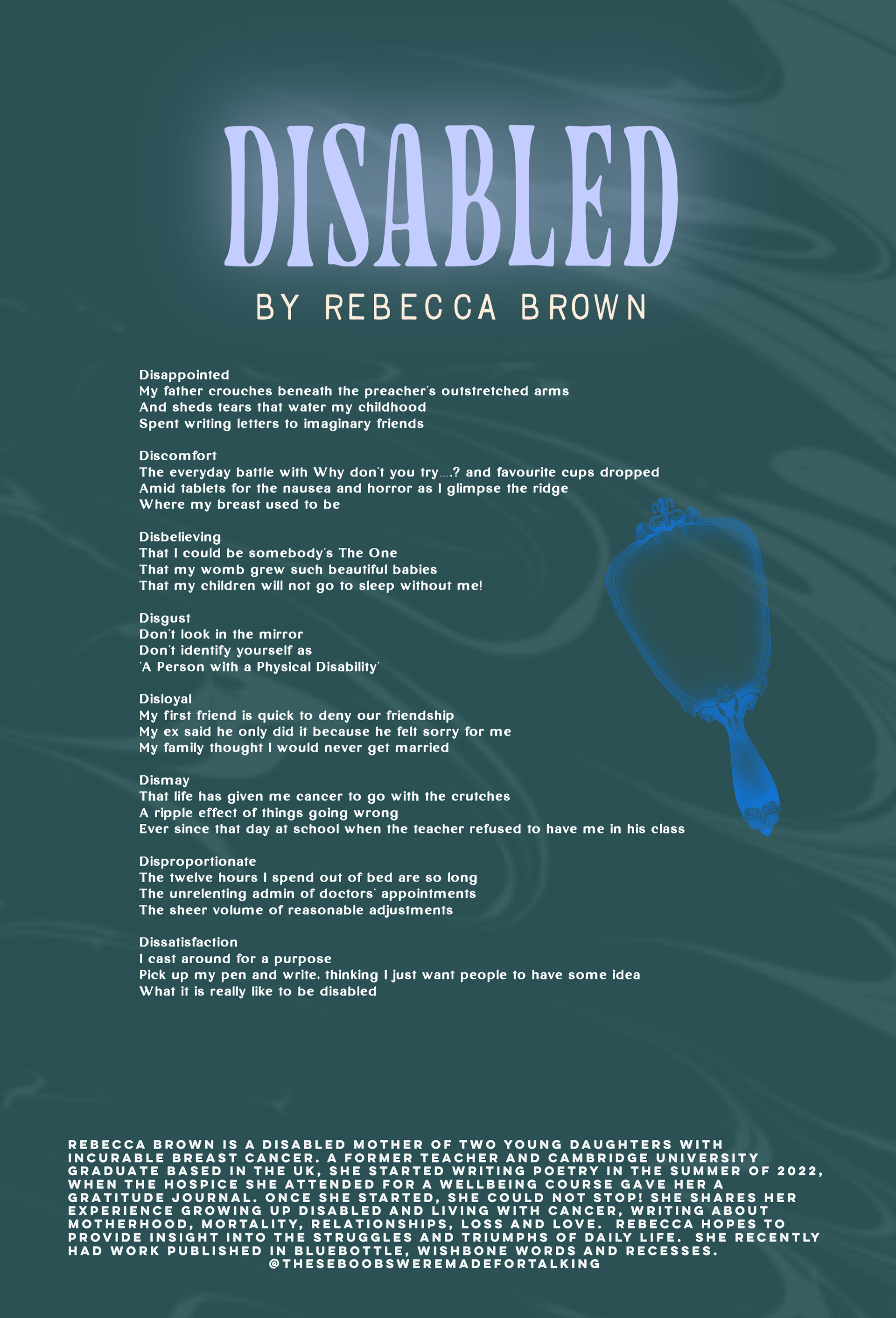 DISABLED

BY REBECCA BROWN

Disappointed
My father crouches beneath the preacher's outstretched arms
And sheds tears that water my childhood
Spent writing letters to imaginary friends

Discomfort
The everyday battle with Why don't you try....? and favourite cups dropped
Amid tablets for the nausea and horror as I glimpse the ridge
Where my breast used to be

Disbelieving
That I could be somebody's The One
That my womb grew such beautiful babies
That my children will not go to sleep without me!

Disgust
Don't look in the mirror
Don't identify yourself as
'A Person with a Physical Disability'

Disloyal
My first friend is quick to deny our friendship
My ex said he only did it because he felt sorry for me
My family thought I would never get married

Dismay
That life has given me cancer to go with the crutches
A ripple effect of things going wrong
Ever since that day at school when the teacher refused to have me in his class

Disproportionate
The twelve hours I spend out of bed are so long
The unrelenting admin of doctors' appointments
The sheer volume of reasonable adjustments

Dissatisfaction
I cast around for a purpose
Pick up my pen and write, thinking I just want people to have some idea
What it is really like to be disabled

REBECCA BROWN IS A DISABLED MOTHER OF TWO YOUNG DAUGHTERS WITH INCURABLE BREAST CANCER. A FORMER TEACHER AND CAMBRIDGE UNIVERSITY GRADUATE BASED IN THE UK, SHE STARTED WRITING POETRY IN THE SUMMER OF 2022, WHEN THE HOSPICE SHE ATTENDED FOR A WELLBEING COURSE GAVE HER A GRATITUDE JOURNAL. ONCE SHE STARTED, SHE COULD NOT STOP! SHE SHARES HER EXPERIENCE GROWING UP DISABLED AND LIVING WITH CANCER, WRITING ABOUT MOTHERHOOD, MORTALITY, RELATIONSHIPS, LOSS AND LOVE. REBECCA HOPES TO PROVIDE INSIGHT INTO THE STRUGGLES AND TRIUMPHS OF DAILY LIFE. SHE RECENTLY HAD WORK PUBLISHED IN BLUEBOTTLE, WISHBONE WORDS AND RECESSES.
@THESEBOOBSWEREMADEFORTALKING